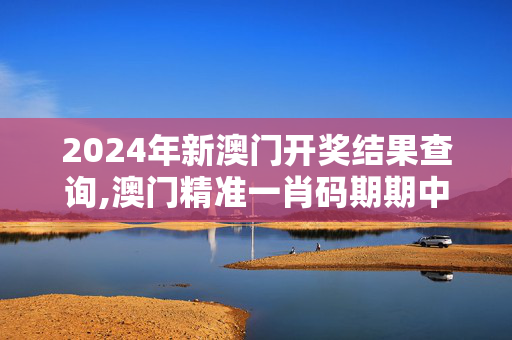 2024年新澳门开奖结果查询,澳门精准一肖码期期中